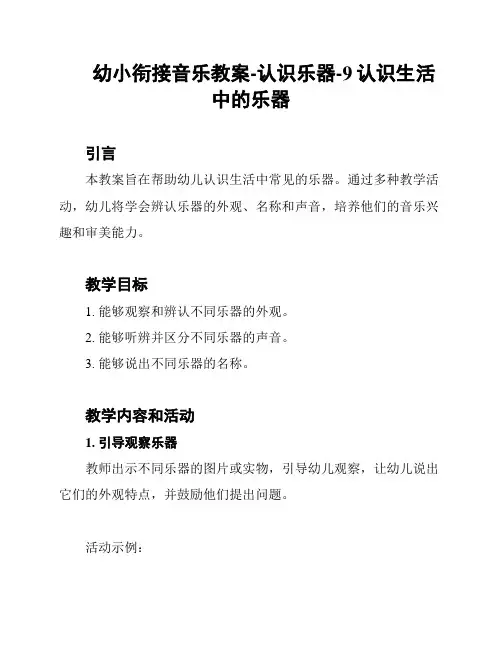 幼小衔接音乐教案-认识乐器-9 认识生活中的乐器

引言

本教案旨在帮助幼儿认识生活中常见的乐器。通过多种教学活动，幼儿将学会辨认乐器的外观、名称和声音，培养他们的音乐兴趣和审美能力。

教学目标

1. 能够观察和辨认不同乐器的外观。

2. 能够听辨并区分不同乐器的声音。

3. 能够说出不同乐器的名称。

教学内容和活动

1. 引导观察乐器

教师出示不同乐器的图片或实物，引导幼儿观察，让幼儿说出它们的外观特点，并鼓励他们提出问题。

活动示例：